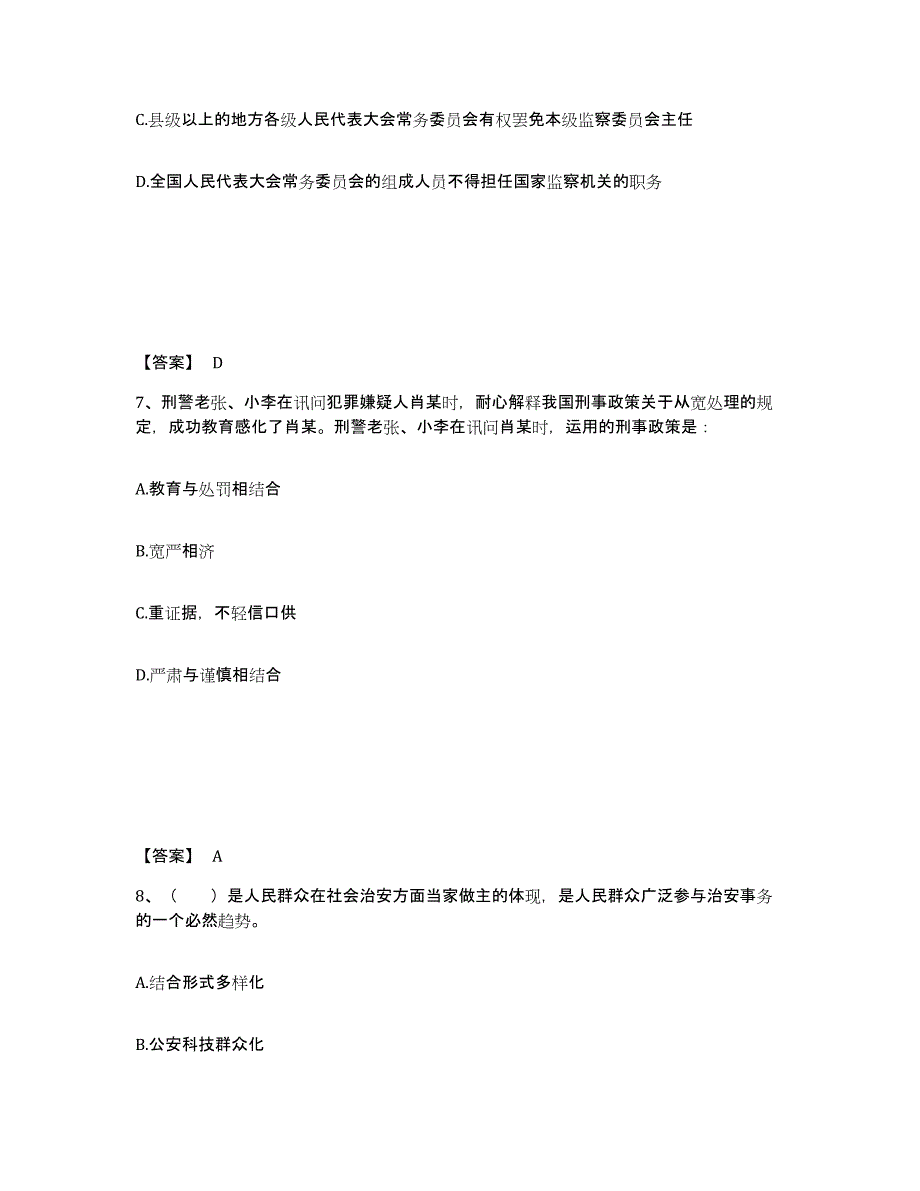 C.县级以上的地方各级人民代表大会常务委员会有权罢免本级监察委员会主任

D.全国人民代表大会常务委员会的组成人员不得担任国家监察机关的职务

【答案】 D

7、刑警老张、小李在讯问犯罪嫌疑人肖某时，耐心解释我国刑事政策关于从宽处理的规定，成功教育感化了肖某。刑警老张、小李在讯问肖某时，运用的刑事政策是：

A.教育与处罚相结合

B.宽严相济

C.重证据，不轻信口供

D.严肃与谨慎相结合

【答案】 A

8、（ ）是人民群众在社会治安方面当家做主的体现，是人民群众广泛参与治安事务的一个必然趋势。

A.结合形式多样化

B.公安科技群众化